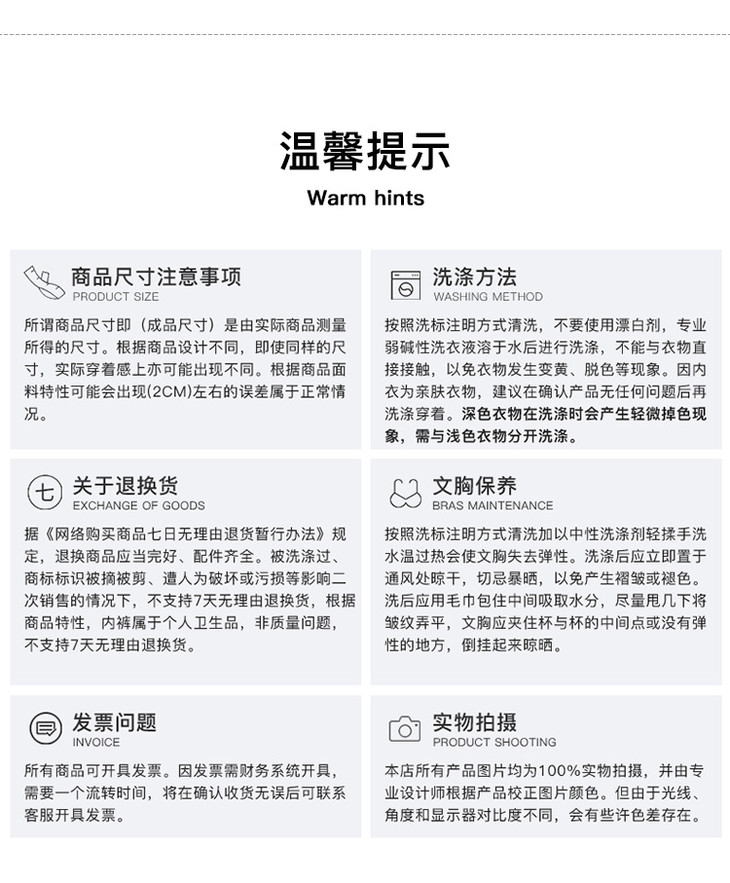 温馨提示

Warm hints

商品尺寸注意事项
PRODUCT SIZE

所谓商品尺寸即（成品尺寸）是由实际商品测量所得的尺寸。根据商品设计不同，即使同样的尺寸，实际穿着感上亦可能出现不同。根据商品面料特性可能会出现(2CM)左右的误差属于正常情况。

洗涤方法
WASHING METHOD

按照洗标注明方式清洗，不要使用漂白剂，专业弱碱性洗衣液溶于水后进行洗涤，不能与衣物直接接触，以免衣物发生变黄、脱色等现象。因内衣为亲肤衣物，建议在确认产品无任何问题后再洗涤穿着。深色衣物在洗涤时会产生轻微掉色现象，需与浅色衣物分开洗涤。

七

关于退换货
EXCHANGE OF GOODS

据《网络购买商品七日无理由退货暂行办法》规定，退换商品应当完好、配件齐全。被洗涤过、商标标识被摘被剪、遭人为破坏或污损等影响二次销售的情况下，不支持7天无理由退换货，根据商品特性，内裤属于个人卫生品，非质量问题，不支持7天无理由退换货。

文胸保养
BRAS MAINTENANCE

按照洗标注明方式清洗加以中性洗涤剂轻揉手洗水温过热会使文胸失去弹性。洗涤后应立即置于通风处晾干，切忌暴晒，以免产生褶皱或褪色。洗后应用毛巾包住中间吸取水分，尽量甩几下将皱纹弄平，文胸应夹住杯与杯的中间点或没有弹性的地方，倒挂起来晾晒。

发票问题
INVOICE

所有商品可开具发票。因发票需财务系统开具，需要一个流转时间，将在确认收货无误后可联系客服开具发票。

实物拍摄
PRODUCT SHOOTING

本店所有产品图片均为100%实物拍摄，并由专业设计师根据产品校正图片颜色。但由于光线、角度和显示器对比度不同，会有些许色差存在。